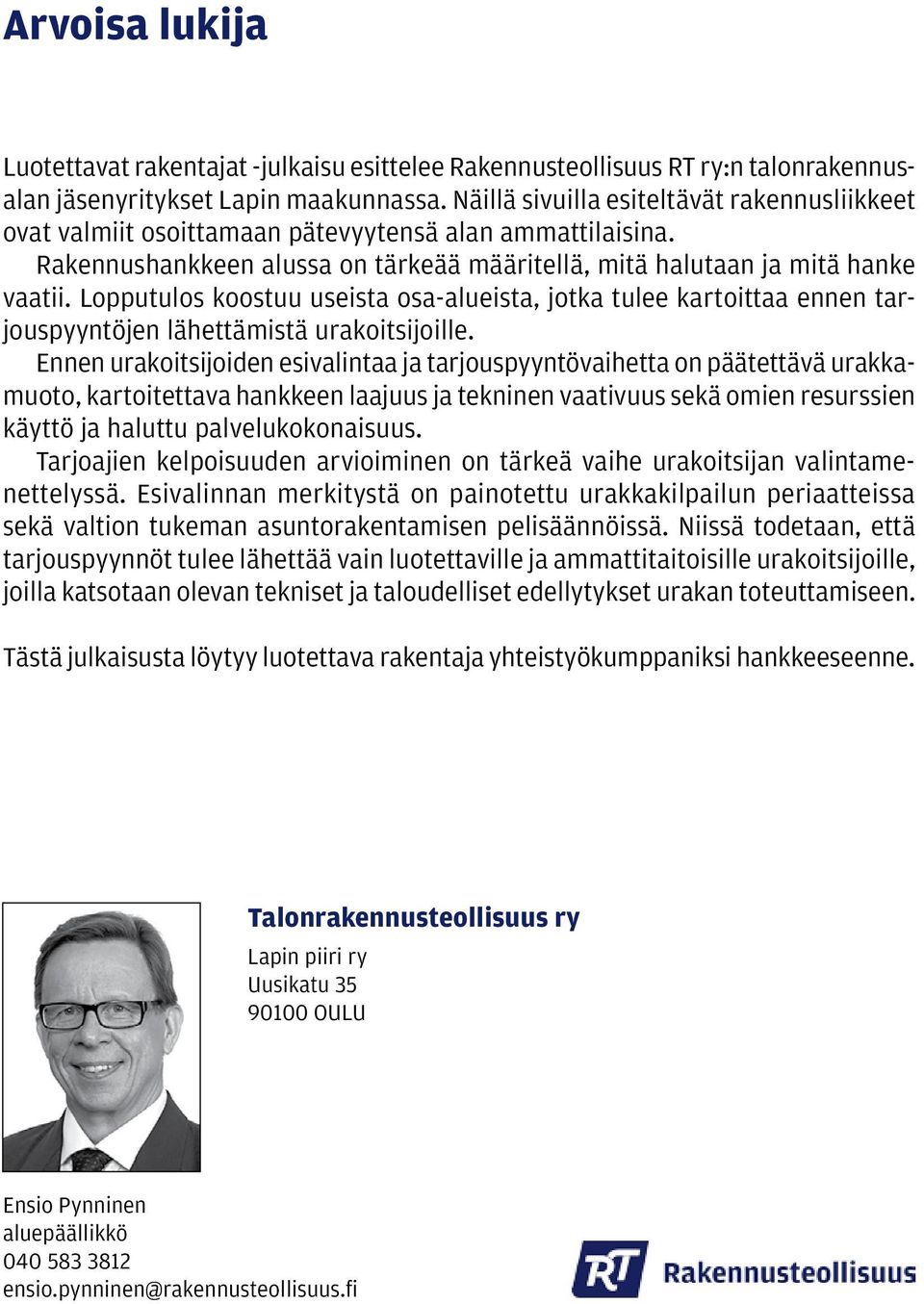 Arvoisa lukija

Luotettavat rakentajat -julkaisu esittelee Rakennusteollisuus RT ry:n talonrakennusalan jäsenyritykset Lapin maakunnassa. Näillä sivuilla esiteltävät rakennusliikkeet ovat valmiit osoittamaan pätevyytensä alan ammattilaisina.

Rakennushankkeen alussa on tärkeää määritellä, mitä halutaan ja mitä hanke vaatii. Lopputulos koostuu useista osa-alueista, jotka tulee kartoittaa ennen tarjouspyyntöjen lähettämistä urakoitsijoille.

Ennen urakoitsijoiden esivalintaa ja tarjouspyyntövaihetta on päätettävä urakkamuoto, kartoitettava hankkeen laajuus ja tekninen vaativuus sekä omien resurssien käyttö ja haluttu palvelukokonaisuus.

Tarjoajien kelpoisuuden arvioiminen on tärkeä vaihe urakoitsijan valintamenettelyssä. Esivalinnan merkitystä on painotettu urakkakilpailun periaatteissa sekä valtion tukeman asuntorakentamisen pelisäännöissä. Niissä todetaan, että tarjouspyynnöt tulee lähettää vain luotettaville ja ammattitaitoisille urakoitsijoille, joilla katsotaan olevan tekniset ja taloudelliset edellytykset urakan toteuttamiseen.

Tästä julkaisusta löytyy luotettava rakentaja yhteistyökumppaniksi hankkeeseenne.

Talonrakennusteollisuus ry
Lapin piiri ry
Uusikatu 35
90100 OULU

Ensio Pynninen
aluepäällikkö
040 583 3812
ensio.pynninen@rakennusteollisuus.fi

RT Rakennusteollisuus